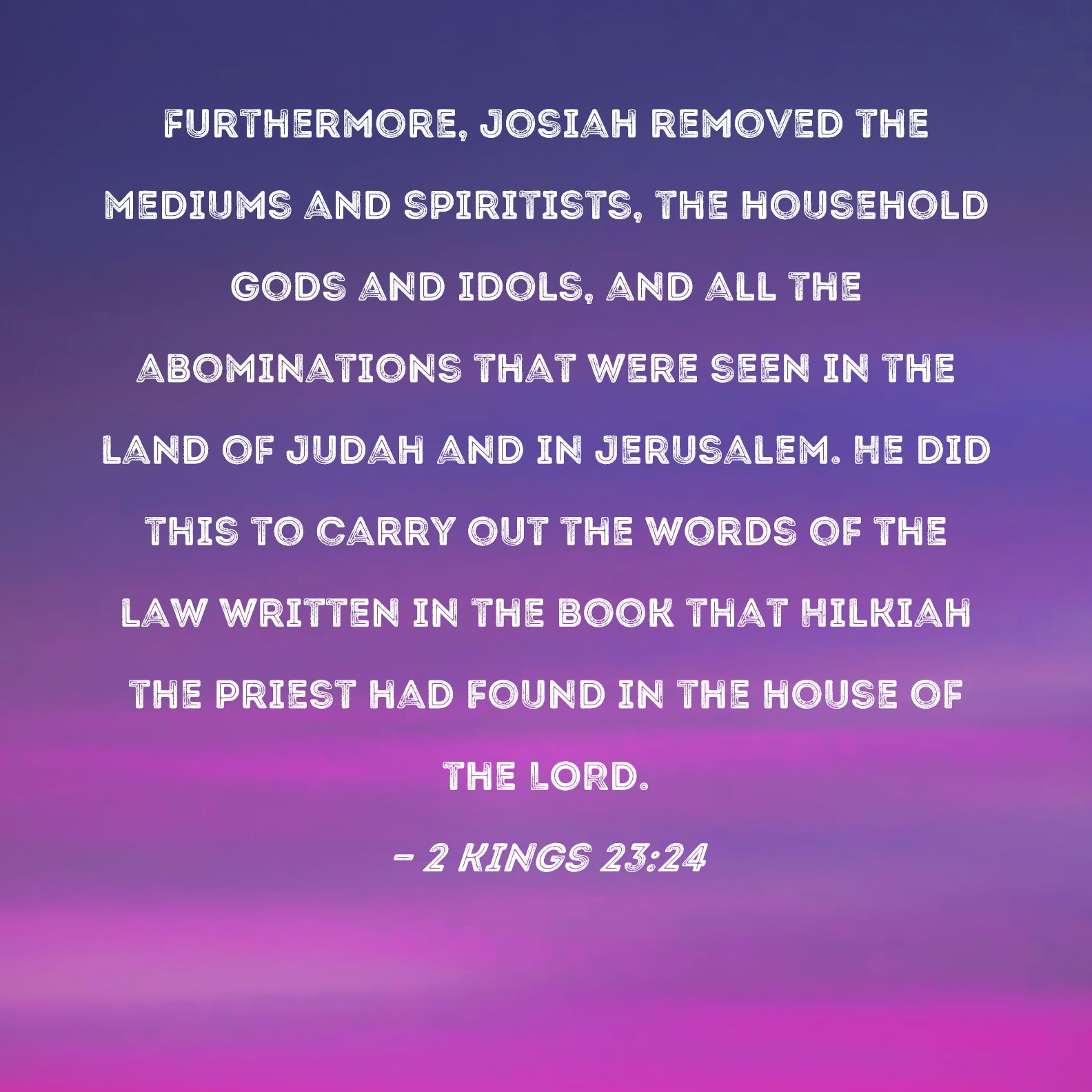 FURTHERMORE, JOSIAH REMOVED THE MEDIUMS AND SPIRITISTS, THE HOUSEHOLD GODS AND IDOLS, AND ALL THE ABOMINATIONS THAT WERE SEEN IN THE LAND OF JUDAH AND IN JERUSALEM. HE DID THIS TO CARRY OUT THE WORDS OF THE LAW WRITTEN IN THE BOOK THAT HILKIAH THE PRIEST HAD FOUND IN THE HOUSE OF THE LORD.

- 2 KINGS 23:24